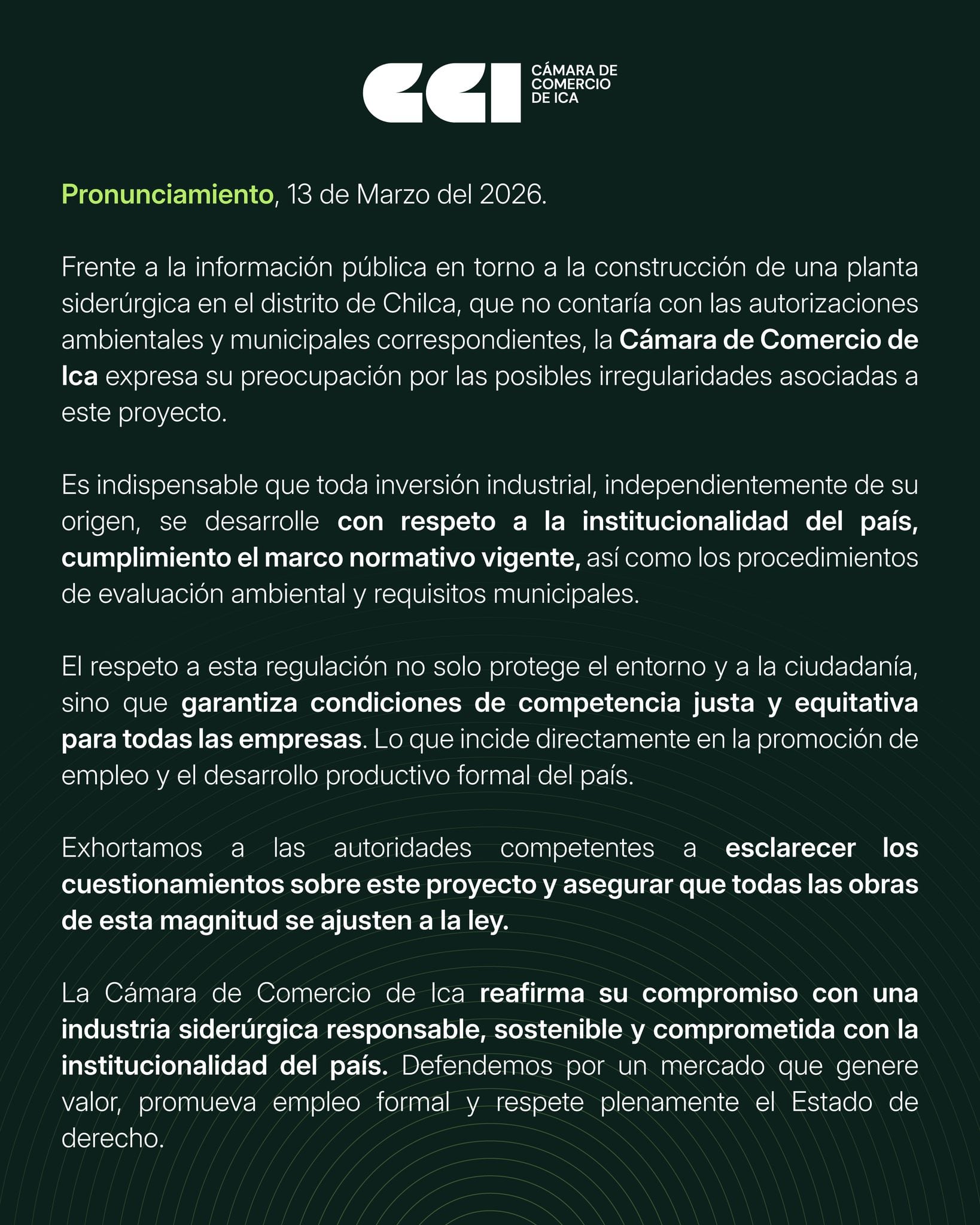 CCI CÁMARA DE COMERCIO DE ICA

Pronunciamiento, 13 de Marzo del 2026.

Frente a la información pública en torno a la construcción de una planta siderúrgica en el distrito de Chilca, que no contaría con las autorizaciones ambientales y municipales correspondientes, la Cámara de Comercio de Ica expresa su preocupación por las posibles irregularidades asociadas a este proyecto.

Es indispensable que toda inversión industrial, independientemente de su origen, se desarrolle con respeto a la institucionalidad del país, cumplimiento el marco normativo vigente, así como los procedimientos de evaluación ambiental y requisitos municipales.

El respeto a esta regulación no solo protege el entorno y a la ciudadanía, sino que garantiza condiciones de competencia justa y equitativa para todas las empresas. Lo que incide directamente en la promoción de empleo y el desarrollo productivo formal del país.

Exhortamos a las autoridades competentes a esclarecer los cuestionamientos sobre este proyecto y asegurar que todas las obras de esta magnitud se ajusten a la ley.

La Cámara de Comercio de Ica reafirma su compromiso con una industria siderúrgica responsable, sostenible y comprometida con la institucionalidad del país. Defendemos por un mercado que genere valor, promueva empleo formal y respete plenamente el Estado de derecho.